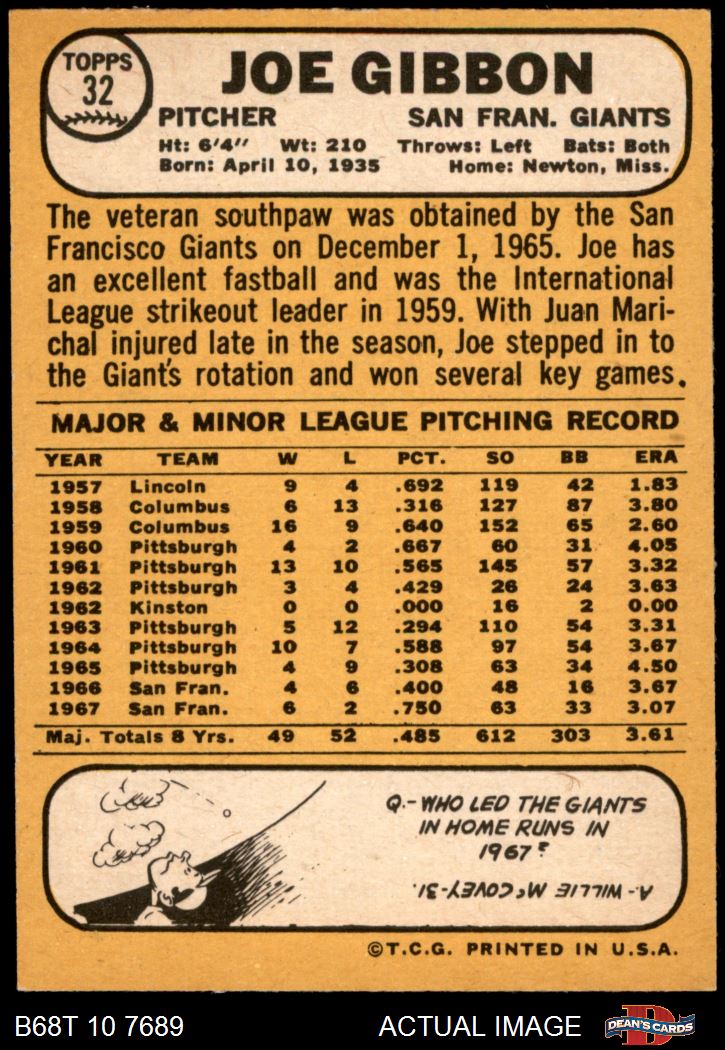 TOPPS 32

JOE GIBBON

PITCHER SAN FRAN. GIANTS

Ht: 6'4" Wt: 210 Throws: Left Bats: Both
Born: April 10, 1935 Home: Newton, Miss.

The veteran southpaw was obtained by the San Francisco Giants on December 1, 1965. Joe has an excellent fastball and was the International League strikeout leader in 1959. With Juan Marichal injured late in the season, Joe stepped in to the Giant's rotation and won several key games.

MAJOR & MINOR LEAGUE PITCHING RECORD

| YEAR | TEAM | W | L | PCT. | SO | BB | ERA |
|---|---|---|---|---|---|---|---|
| 1957 | Lincoln | 9 | 4 | .692 | 119 | 42 | 1.83 |
| 1958 | Columbus | 6 | 13 | .316 | 127 | 87 | 3.80 |
| 1959 | Columbus | 16 | 9 | .640 | 152 | 65 | 2.60 |
| 1960 | Pittsburgh | 4 | 2 | .667 | 60 | 31 | 4.05 |
| 1961 | Pittsburgh | 13 | 10 | .565 | 145 | 57 | 3.32 |
| 1962 | Pittsburgh | 3 | 4 | .429 | 26 | 24 | 3.63 |
| 1962 | Kinston | 0 | 0 | .000 | 16 | 2 | 0.00 |
| 1963 | Pittsburgh | 5 | 12 | .294 | 110 | 54 | 3.31 |
| 1964 | Pittsburgh | 10 | 7 | .588 | 97 | 54 | 3.67 |
| 1965 | Pittsburgh | 4 | 9 | .308 | 63 | 34 | 4.50 |
| 1966 | San Fran. | 4 | 6 | .400 | 48 | 16 | 3.67 |
| 1967 | San Fran. | 6 | 2 | .750 | 63 | 33 | 3.07 |
| Maj. Totals 8 Yrs. | | 49 | 52 | .485 | 612 | 303 | 3.61 |

Q.- WHO LED THE GIANTS IN HOME RUNS IN 1967?

A.- WILLIE McCOVEY-31.

©T.C.G. PRINTED IN U.S.A.

B68T 10 7689 ACTUAL IMAGE DEAN'S CARDS